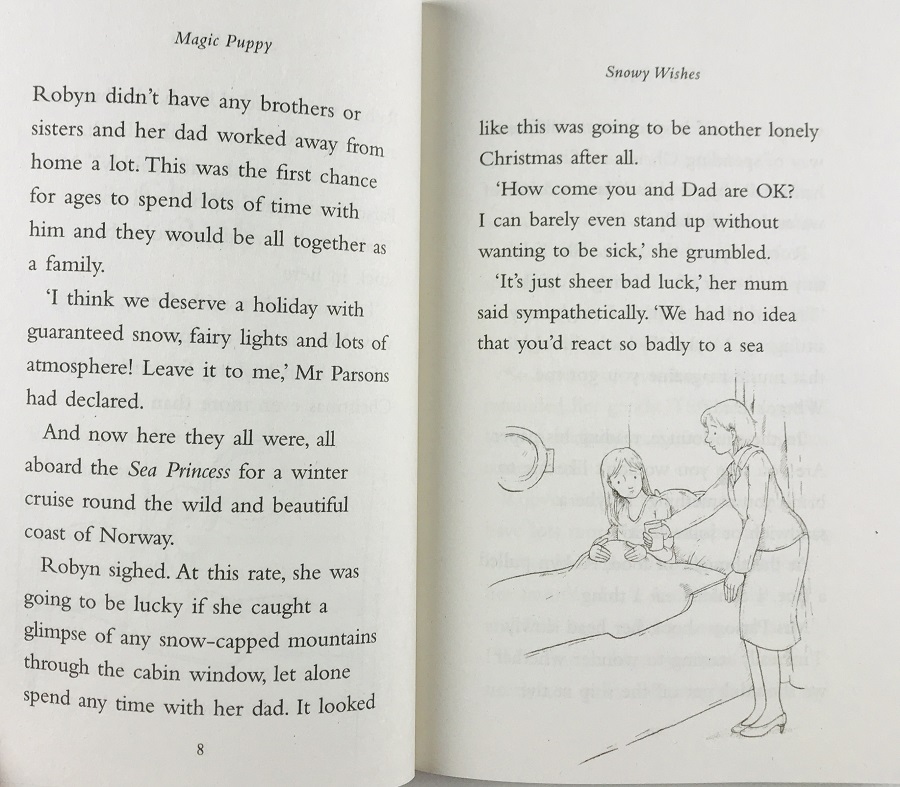 Magic Puppy

Robyn didn't have any brothers or sisters and her dad worked away from home a lot. This was the first chance for ages to spend lots of time with him and they would be all together as a family.

'I think we deserve a holiday with guaranteed snow, fairy lights and lots of atmosphere! Leave it to me,' Mr Parsons had declared.

And now here they all were, all aboard the Sea Princess for a winter cruise round the wild and beautiful coast of Norway.

Robyn sighed. At this rate, she was going to be lucky if she caught a glimpse of any snow-capped mountains through the cabin window, let alone spend any time with her dad. It looked

8

Snowy Wishes

like this was going to be another lonely Christmas after all.

'How come you and Dad are OK? I can barely even stand up without wanting to be sick,' she grumbled.

'It's just sheer bad luck,' her mum said sympathetically. 'We had no idea that you'd react so badly to a sea